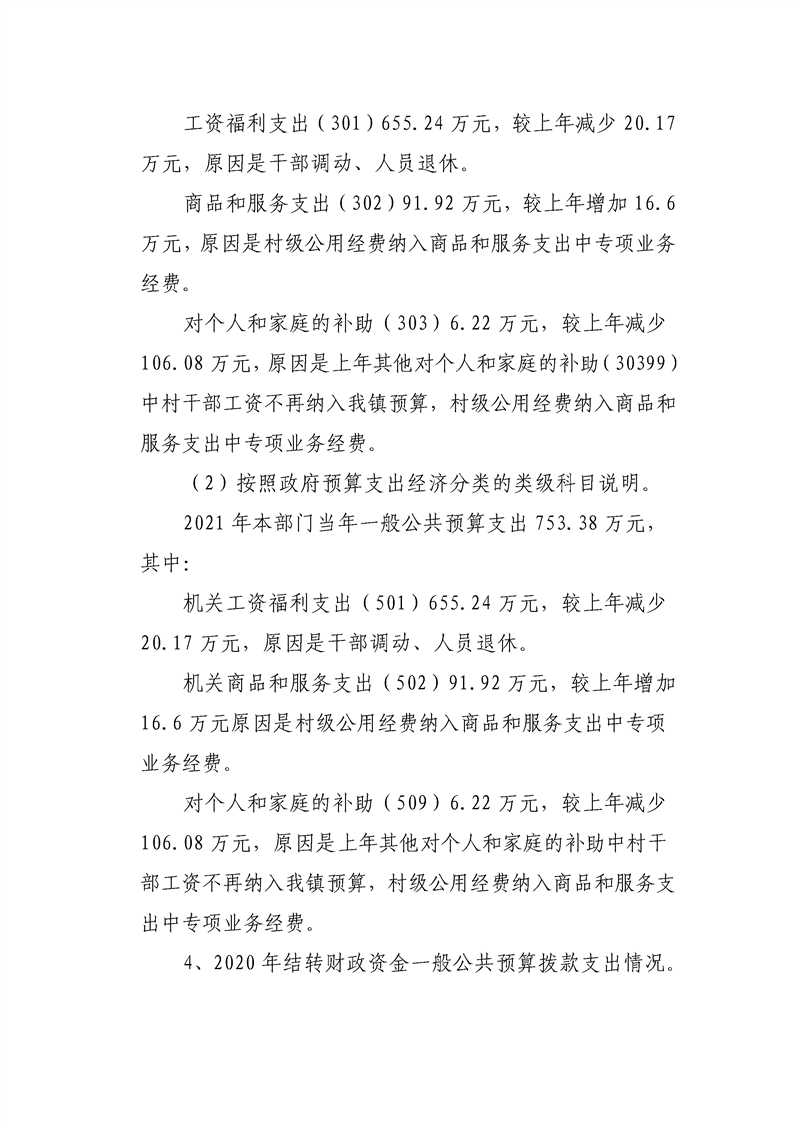 工资福利支出（301）655.24万元，较上年减少20.17万元，原因是干部调动、人员退休。

商品和服务支出（302）91.92万元，较上年增加16.6万元，原因是村级公用经费纳入商品和服务支出中专项业务经费。

对个人和家庭的补助（303）6.22万元，较上年减少106.08万元，原因是上年其他对个人和家庭的补助（30399）中村干部工资不再纳入我镇预算，村级公用经费纳入商品和服务支出中专项业务经费。

（2）按照政府预算支出经济分类的类级科目说明。

2021年本部门当年一般公共预算支出753.38万元，其中:

机关工资福利支出（501）655.24万元，较上年减少20.17万元，原因是干部调动、人员退休。

机关商品和服务支出（502）91.92万元，较上年增加16.6万元原因是村级公用经费纳入商品和服务支出中专项业务经费。

对个人和家庭的补助（509）6.22万元，较上年减少106.08万元，原因是上年其他对个人和家庭的补助中村干部工资不再纳入我镇预算，村级公用经费纳入商品和服务支出中专项业务经费。

4、2020年结转财政资金一般公共预算拨款支出情况。